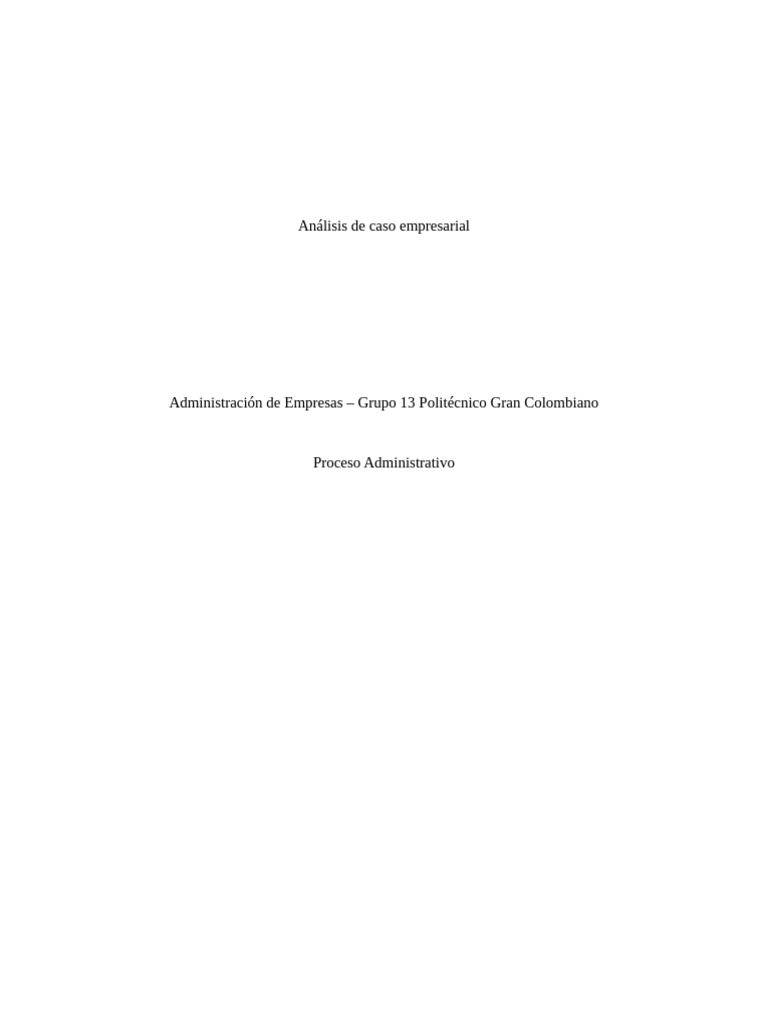 Análisis de caso empresarial

Administración de Empresas – Grupo 13 Politécnico Gran Colombiano

Proceso Administrativo